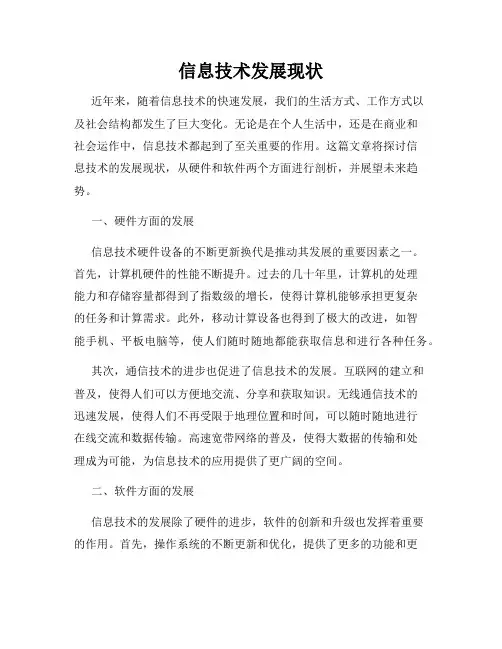 信息技术发展现状

近年来，随着信息技术的快速发展，我们的生活方式、工作方式以及社会结构都发生了巨大变化。无论是在个人生活中，还是在商业和社会运作中，信息技术都起到了至关重要的作用。这篇文章将探讨信息技术的发展现状，从硬件和软件两个方面进行剖析，并展望未来趋势。

一、硬件方面的发展

信息技术硬件设备的不断更新换代是推动其发展的重要因素之一。首先，计算机硬件的性能不断提升。过去的几十年里，计算机的处理能力和存储容量都得到了指数级的增长，使得计算机能够承担更复杂的任务和计算需求。此外，移动计算设备也得到了极大的改进，如智能手机、平板电脑等，使人们随时随地都能获取信息和进行各种任务。

其次，通信技术的进步也促进了信息技术的发展。互联网的建立和普及，使得人们可以方便地交流、分享和获取知识。无线通信技术的迅速发展，使得人们不再受限于地理位置和时间，可以随时随地进行在线交流和数据传输。高速宽带网络的普及，使得大数据的传输和处理成为可能，为信息技术的应用提供了更广阔的空间。

二、软件方面的发展

信息技术的发展除了硬件的进步，软件的创新和升级也发挥着重要的作用。首先，操作系统的不断更新和优化，提供了更多的功能和更